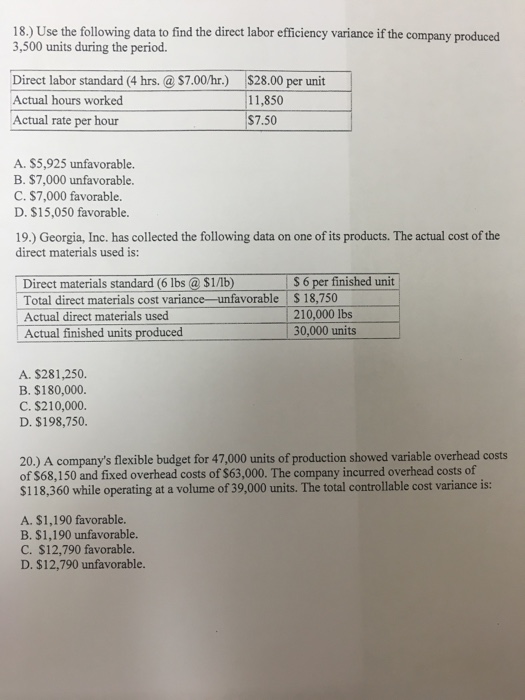 18.) Use the following data to find the direct labor efficiency variance if the company produced 3,500 units during the period.

| Direct labor standard (4 hrs. @ \$7.00/hr.) | \$28.00 per unit |
|---|---|
| Actual hours worked | 11,850 |
| Actual rate per hour | \$7.50 |

A. \$5,925 unfavorable.
B. \$7,000 unfavorable.
C. \$7,000 favorable.
D. \$15,050 favorable.

19.) Georgia, Inc. has collected the following data on one of its products. The actual cost of the direct materials used is:

| Direct materials standard (6 lbs @ \$1/lb) | \$ 6 per finished unit |
|---|---|
| Total direct materials cost variance—unfavorable | \$ 18,750 |
| Actual direct materials used | 210,000 lbs |
| Actual finished units produced | 30,000 units |

A. \$281,250.
B. \$180,000.
C. \$210,000.
D. \$198,750.

20.) A company's flexible budget for 47,000 units of production showed variable overhead costs of \$68,150 and fixed overhead costs of \$63,000. The company incurred overhead costs of \$118,360 while operating at a volume of 39,000 units. The total controllable cost variance is:

A. \$1,190 favorable.
B. \$1,190 unfavorable.
C. \$12,790 favorable.
D. \$12,790 unfavorable.